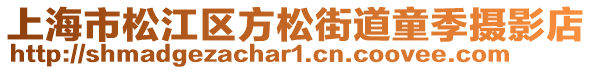 上海市松江区方松街道童季摄影店
http://shmadgezachar1.cn.coovee.com